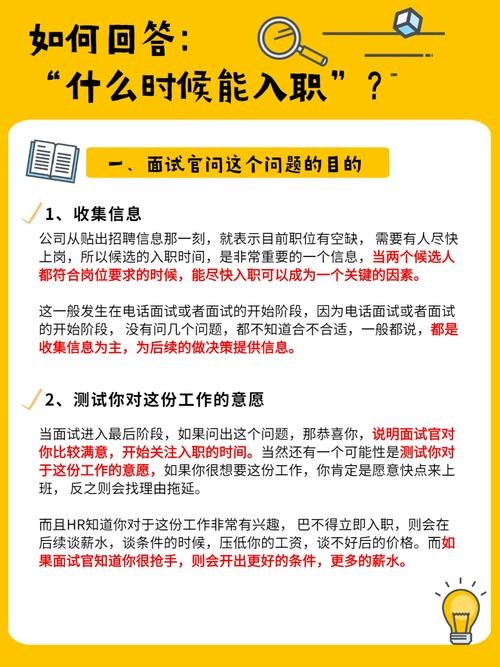 如何回答：
“什么时候能入职”？

一、面试官问这个问题的目的

1、收集信息

公司从贴出招聘信息那一刻，就表示目前职位有空缺，需要有人尽快上岗，所以候选的入职时间，是非常重要的一个信息，当两个候选人都符合岗位要求的时候，能尽快入职可以成为一个关键的因素。

这一般发生在电话面试或者面试的开始阶段，因为电话面试或者面试的开始阶段，没有问几个问题，都不知道合不合适，一般都说，都是收集信息为主，为后续的做决策提供信息。

2、测试你对这份工作的意愿

当面试进入最后阶段，如果问出这个问题，那恭喜你，说明面试官对你比较满意，开始关注入职的时间。当然还有一个可能性是测试你对于这份工作的意愿，如果你很想要这份工作，你肯定是愿意快点来上班，反之则会找理由拖延。

而且HR知道你对于这份工作非常有兴趣，巴不得立即入职，则会在后续谈薪水，谈条件的时候，压低你的工资，谈不好后的价格。而如果面试官知道你很抢手，则会开出更好的条件，更多的薪水。